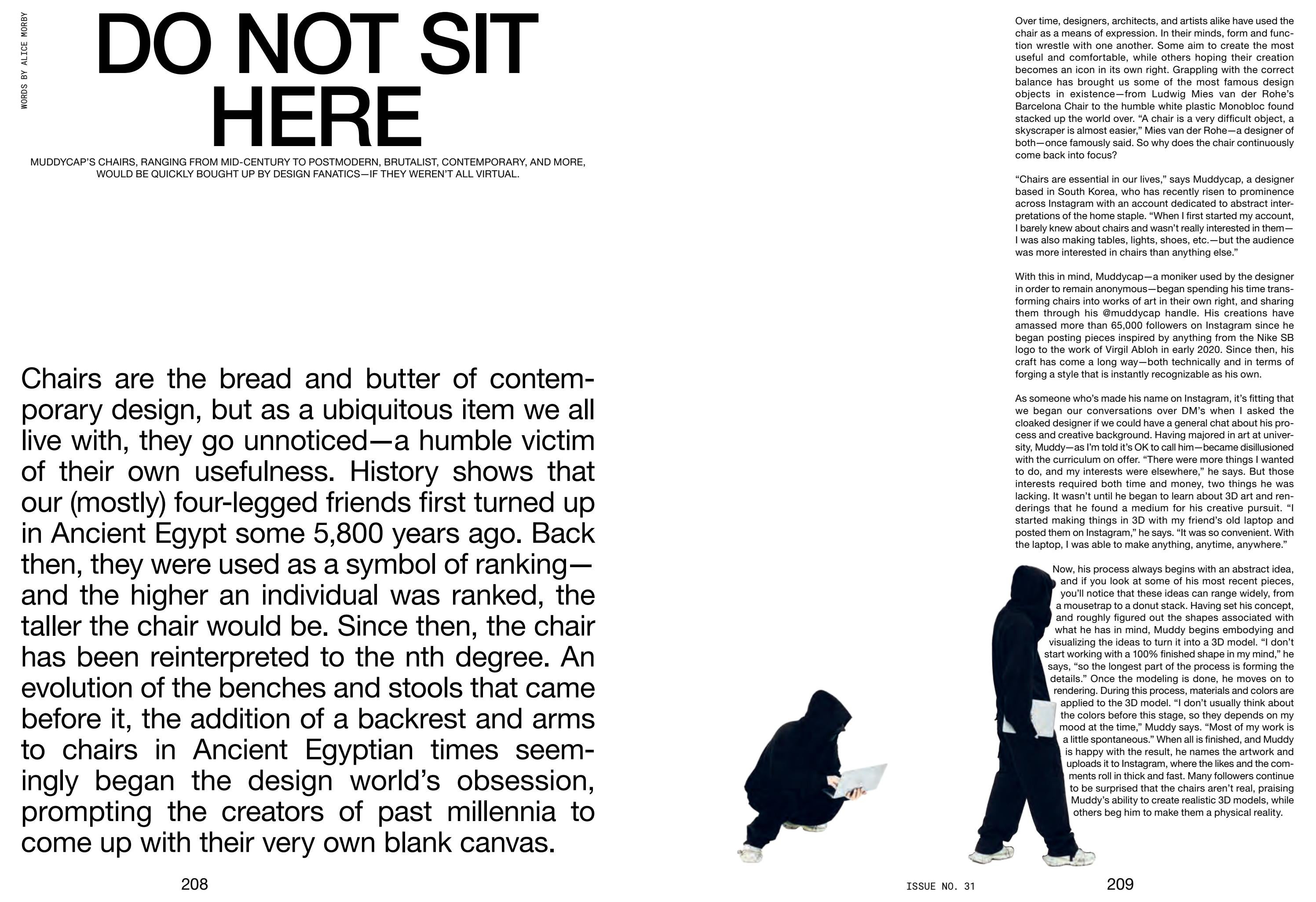 WORDS BY ALICE MORBY

DO NOT SIT HERE

MUDDYCAP'S CHAIRS, RANGING FROM MID-CENTURY TO POSTMODERN, BRUTALIST, CONTEMPORARY, AND MORE, WOULD BE QUICKLY BOUGHT UP BY DESIGN FANATICS—IF THEY WEREN'T ALL VIRTUAL.

Chairs are the bread and butter of contemporary design, but as a ubiquitous item we all live with, they go unnoticed—a humble victim of their own usefulness. History shows that our (mostly) four-legged friends first turned up in Ancient Egypt some 5,800 years ago. Back then, they were used as a symbol of ranking—and the higher an individual was ranked, the taller the chair would be. Since then, the chair has been reinterpreted to the nth degree. An evolution of the benches and stools that came before it, the addition of a backrest and arms to chairs in Ancient Egyptian times seemingly began the design world's obsession, prompting the creators of past millennia to come up with their very own blank canvas.

208

Over time, designers, architects, and artists alike have used the chair as a means of expression. In their minds, form and function wrestle with one another. Some aim to create the most useful and comfortable, while others hoping their creation becomes an icon in its own right. Grappling with the correct balance has brought us some of the most famous design objects in existence—from Ludwig Mies van der Rohe's Barcelona Chair to the humble white plastic Monobloc found stacked up the world over. "A chair is a very difficult object, a skyscraper is almost easier," Mies van der Rohe—a designer of both—once famously said. So why does the chair continuously come back into focus?

"Chairs are essential in our lives," says Muddycap, a designer based in South Korea, who has recently risen to prominence across Instagram with an account dedicated to abstract interpretations of the home staple. "When I first started my account, I barely knew about chairs and wasn't really interested in them—I was also making tables, lights, shoes, etc.—but the audience was more interested in chairs than anything else."

With this in mind, Muddycap—a moniker used by the designer in order to remain anonymous—began spending his time transforming chairs into works of art in their own right, and sharing them through his @muddycap handle. His creations have amassed more than 65,000 followers on Instagram since he began posting pieces inspired by anything from the Nike SB logo to the work of Virgil Abloh in early 2020. Since then, his craft has come a long way—both technically and in terms of forging a style that is instantly recognizable as his own.

As someone who's made his name on Instagram, it's fitting that we began our conversations over DM's when I asked the cloaked designer if we could have a general chat about his process and creative background. Having majored in art at university, Muddy—as I'm told it's OK to call him—became disillusioned with the curriculum on offer. "There were more things I wanted to do, and my interests were elsewhere," he says. But those interests required both time and money, two things he was lacking. It wasn't until he began to learn about 3D art and renderings that he found a medium for his creative pursuit. "I started making things in 3D with my friend's old laptop and posted them on Instagram," he says. "It was so convenient. With the laptop, I was able to make anything, anytime, anywhere."

Now, his process always begins with an abstract idea, and if you look at some of his most recent pieces, you'll notice that these ideas can range widely, from a mousetrap to a donut stack. Having set his concept, and roughly figured out the shapes associated with what he has in mind, Muddy begins embodying and visualizing the ideas to turn it into a 3D model. "I don't start working with a 100% finished shape in my mind," he says, "so the longest part of the process is forming the details." Once the modeling is done, he moves on to rendering. During this process, materials and colors are applied to the 3D model. "I don't usually think about the colors before this stage, so they depends on my mood at the time," Muddy says. "Most of my work is a little spontaneous." When all is finished, and Muddy is happy with the result, he names the artwork and uploads it to Instagram, where the likes and the comments roll in thick and fast. Many followers continue to be surprised that the chairs aren't real, praising Muddy's ability to create realistic 3D models, while others beg him to make them a physical reality.

ISSUE NO. 31

209